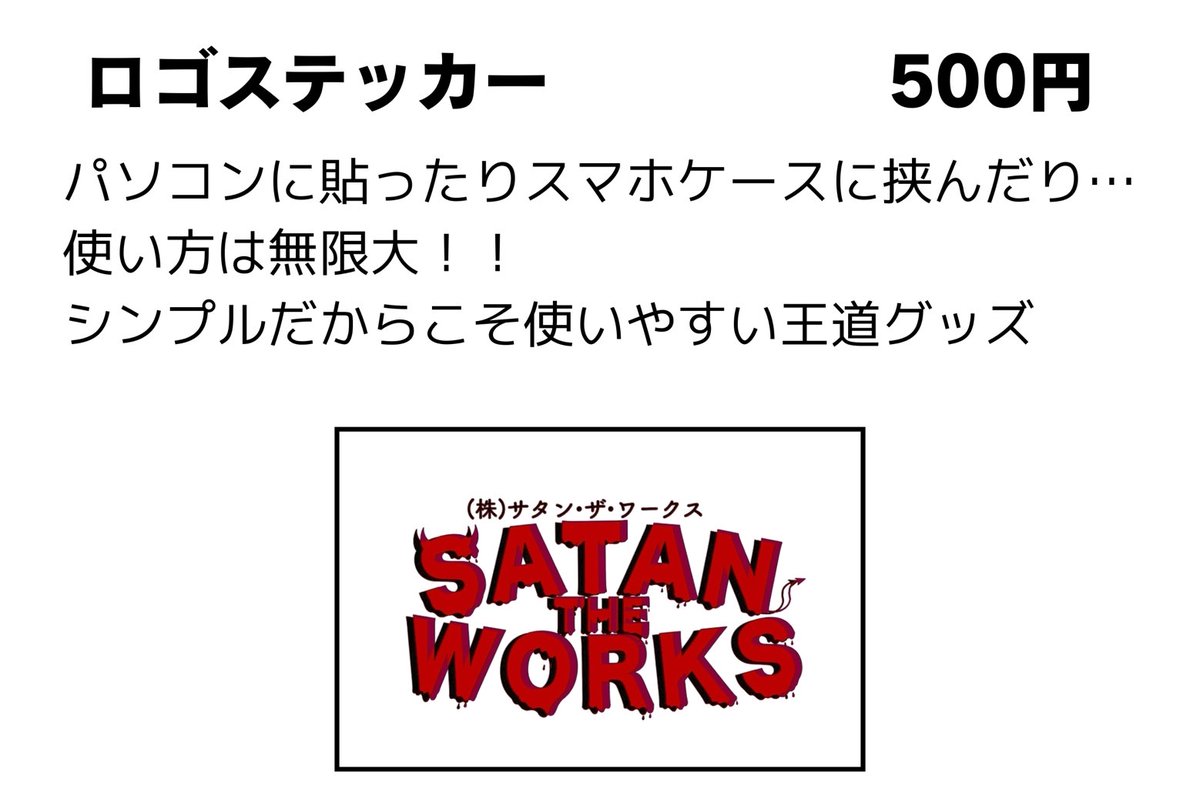 ロゴステッカー 500円

パソコンに貼ったりスマホケースに挟んだり…
使い方は無限大！！
シンプルだからこそ使いやすい王道グッズ

(株)サタン・ザ・ワークス
SATAN THE WORKS